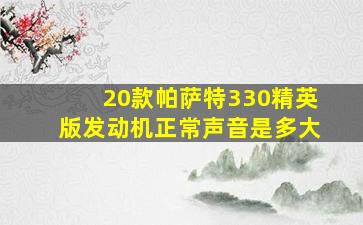 20款帕萨特330精英版发动机正常声音是多大